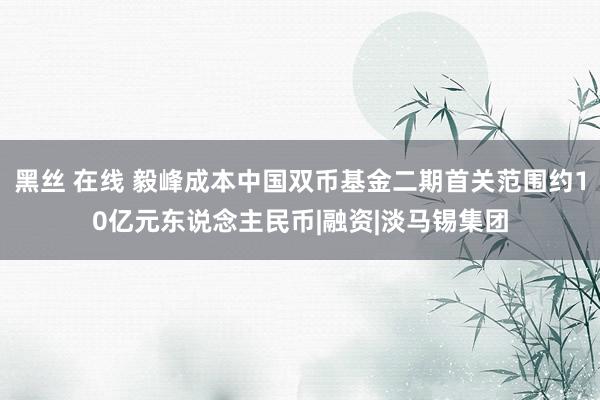 黑丝 在线 毅峰成本中国双币基金二期首关范围约10亿元东说念主民币|融资|淡马锡集团